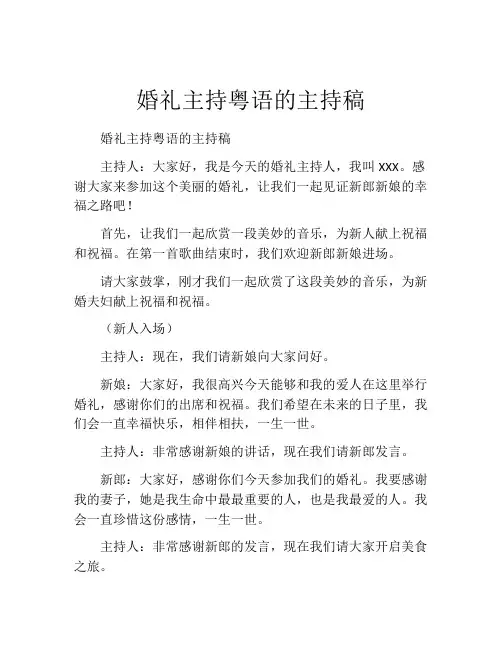 婚礼主持粤语的主持稿

婚礼主持粤语的主持稿

主持人：大家好，我是今天的婚礼主持人，我叫 xxx。感谢大家来参加这个美丽的婚礼，让我们一起见证新郎新娘的幸福之路吧！

首先，让我们一起欣赏一段美妙的音乐，为新人献上祝福和祝福。在第一首歌曲结束时，我们欢迎新郎新娘进场。

请大家鼓掌，刚才我们一起欣赏了这段美妙的音乐，为新婚夫妇献上祝福和祝福。

（新人入场）

主持人：现在，我们请新娘向大家问好。

新娘：大家好，我很高兴今天能够和我的爱人在这里举行婚礼，感谢你们的出席和祝福。我们希望在未来的日子里，我们会一直幸福快乐，相伴相扶，一生一世。

主持人：非常感谢新娘的讲话，现在我们请新郎发言。

新郎：大家好，感谢你们今天参加我们的婚礼。我要感谢我的妻子，她是我生命中最最重要的人，也是我最爱的人。我会一直珍惜这份感情，一生一世。

主持人：非常感谢新郎的发言，现在我们请大家开启美食之旅。